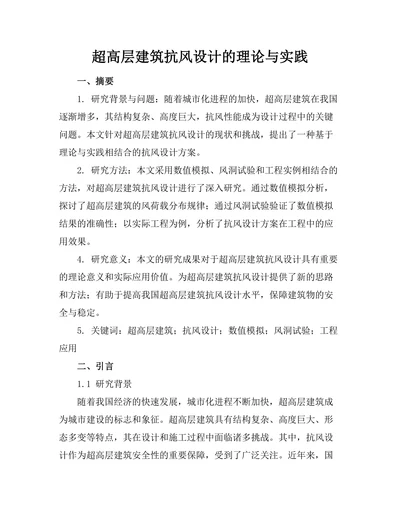 超高层建筑抗风设计的理论与实践

一、摘要

1. 研究背景与问题：随着城市化进程的加快，超高层建筑在我国逐渐增多，其结构复杂、高度巨大，抗风性能成为设计过程中的关键问题。本文针对超高层建筑抗风设计的现状和挑战，提出了一种基于理论与实践相结合的抗风设计方案。

2. 研究方法：本文采用数值模拟、风洞试验和工程实例相结合的方法，对超高层建筑抗风设计进行了深入研究。通过数值模拟分析，探讨了超高层建筑的风荷载分布规律；通过风洞试验验证了数值模拟结果的准确性；以实际工程为例，分析了抗风设计方案在工程中的应用效果。

4. 研究意义：本文的研究成果对于超高层建筑抗风设计具有重要的理论意义和实际应用价值。为超高层建筑抗风设计提供了新的思路和方法；有助于提高我国超高层建筑抗风设计水平，保障建筑物的安全与稳定。

5. 关键词：超高层建筑；抗风设计；数值模拟；风洞试验；工程应用

二、引言

1.1 研究背景

随着我国经济的快速发展，城市化进程不断加快，超高层建筑成为城市建设的标志和象征。超高层建筑具有结构复杂、高度巨大、形态多变等特点，其在设计和施工过程中面临诸多挑战。其中，抗风设计作为超高层建筑安全性的重要保障，受到了广泛关注。近年来，国